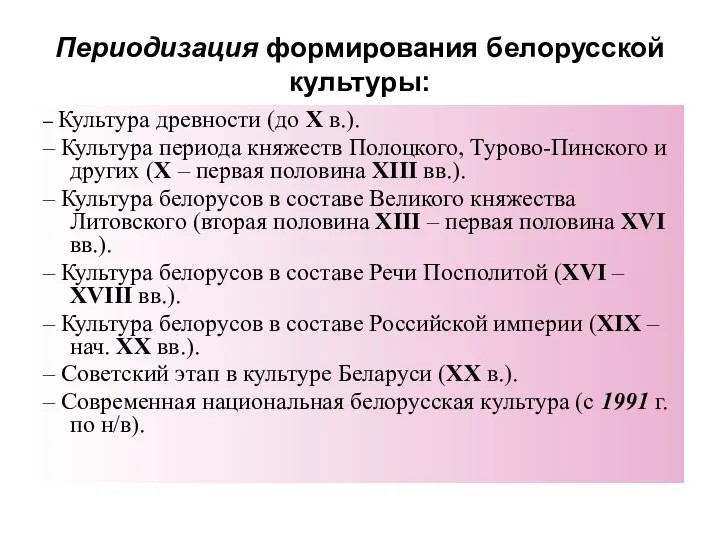 Периодизация формирования белорусской культуры:

– Культура древности (до X в.).

– Культура периода княжеств Полоцкого, Турово-Пинского и других (X – первая половина XIII вв.).

– Культура белорусов в составе Великого княжества Литовского (вторая половина XIII – первая половина XVI вв.).

– Культура белорусов в составе Речи Посполитой (XVI – XVIII вв.).

– Культура белорусов в составе Российской империи (XIX – нач. XX вв.).

– Советский этап в культуре Беларуси (XX в.).

– Современная национальная белорусская культура (с 1991 г. по н/в).